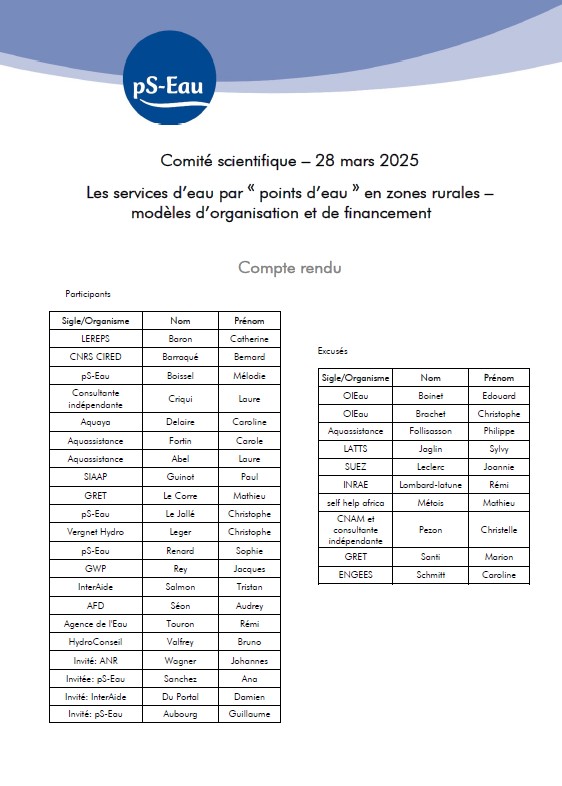 pS-Eau

Comité scientifique – 28 mars 2025

Les services d'eau par « points d'eau » en zones rurales – modèles d'organisation et de financement

Compte rendu

Participants

| Sigle/Organisme | Nom | Prénom |
|---|---|---|
| LEREPS | Baron | Catherine |
| CNRS CIRED | Barraqué | Bernard |
| pS-Eau | Boissel | Mélodie |
| Consultante indépendante | Criqui | Laure |
| Aquaya | Delaire | Caroline |
| Aquassistance | Fortin | Carole |
| Aquassistance | Abel | Laure |
| SIAAP | Guinot | Paul |
| GRET | Le Corre | Mathieu |
| pS-Eau | Le Jallé | Christophe |
| Vergnet Hydro | Leger | Christophe |
| pS-Eau | Renard | Sophie |
| GWP | Rey | Jacques |
| InterAide | Salmon | Tristan |
| AFD | Séon | Audrey |
| Agence de l'Eau | Touron | Rémi |
| HydroConseil | Valfrey | Bruno |
| Invité: ANR | Wagner | Johannes |
| Invitée: pS-Eau | Sanchez | Ana |
| Invité: InterAide | Du Portal | Damien |
| Invité: pS-Eau | Aubourg | Guillaume |

Excusés

| Sigle/Organisme | Nom | Prénom |
|---|---|---|
| OIEau | Boinet | Edouard |
| OIEau | Brachet | Christophe |
| Aquassistance | Follisasson | Philippe |
| LATTS | Jaglin | Sylvy |
| SUEZ | Leclerc | Joannie |
| INRAE | Lombard-latune | Rémi |
| self help africa | Métois | Mathieu |
| CNAM et consultante indépendante | Pezon | Christelle |
| GRET | Santi | Marion |
| ENGEES | Schmitt | Caroline |